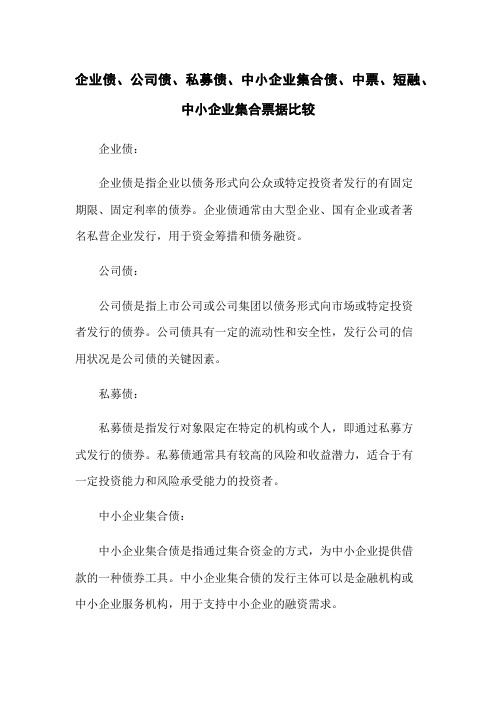 企业债、公司债、私募债、中小企业集合债、中票、短融、中小企业集合票据比较

企业债：

企业债是指企业以债务形式向公众或特定投资者发行的有固定期限、固定利率的债券。企业债通常由大型企业、国有企业或者著名私营企业发行，用于资金筹措和债务融资。

公司债：

公司债是指上市公司或公司集团以债务形式向市场或特定投资者发行的债券。公司债具有一定的流动性和安全性，发行公司的信用状况是公司债的关键因素。

私募债：

私募债是指发行对象限定在特定的机构或个人，即通过私募方式发行的债券。私募债通常具有较高的风险和收益潜力，适合于有一定投资能力和风险承受能力的投资者。

中小企业集合债：

中小企业集合债是指通过集合资金的方式，为中小企业提供借款的一种债券工具。中小企业集合债的发行主体可以是金融机构或中小企业服务机构，用于支持中小企业的融资需求。